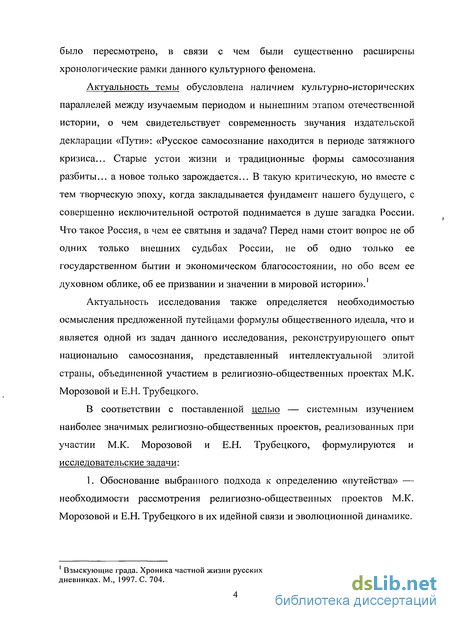 было пересмотрено, в связи с чем были существенно расширены хронологические рамки данного культурного феномена.

Актуальность темы обусловлена наличием культурно-исторических параллелей между изучаемым периодом и нынешним этапом отечественной истории, о чем свидетельствует современность звучания издательской декларации «Пути»: «Русское самосознание находится в периоде затяжного кризиса… Старые устои жизни и традиционные формы самосознания разбиты… а новое только зарождается… В такую критическую, но вместе с тем творческую эпоху, когда закладывается фундамент нашего будущего, с совершенно исключительной остротой поднимается в душе загадка России. Что такое Россия, в чем ее святыня и задача? Перед нами стоит вопрос не об одних только внешних судьбах России, не об одно только ее государственном бытии и экономическом благосостоянии, но обо всем ее духовном облике, об ее призвании и значении в мировой истории».$^1$

Актуальность исследования также определяется необходимостью осмысления предложенной путейцами формулы общественного идеала, что и является одной из задач данного исследования, реконструирующего опыт национально самосознания, представленный интеллектуальной элитой страны, объединенной участием в религиозно-общественных проектах М.К. Морозовой и Е.Н. Трубецкого.

В соответствии с поставленной целью — системным изучением наиболее значимых религиозно-общественных проектов, реализованных при участии М.К. Морозовой и Е.Н. Трубецкого, формулируются и исследовательские задачи:

1. Обоснование выбранного подхода к определению «путейства» — необходимости рассмотрения религиозно-общественных проектов М.К. Морозовой и Е.Н. Трубецкого в их идейной связи и эволюционной динамике.

$^1$ Взыскующие града. Хроника частной жизни русских дневниках. М., 1997. С. 704.

4

dsLib.net
библиотека диссертаций